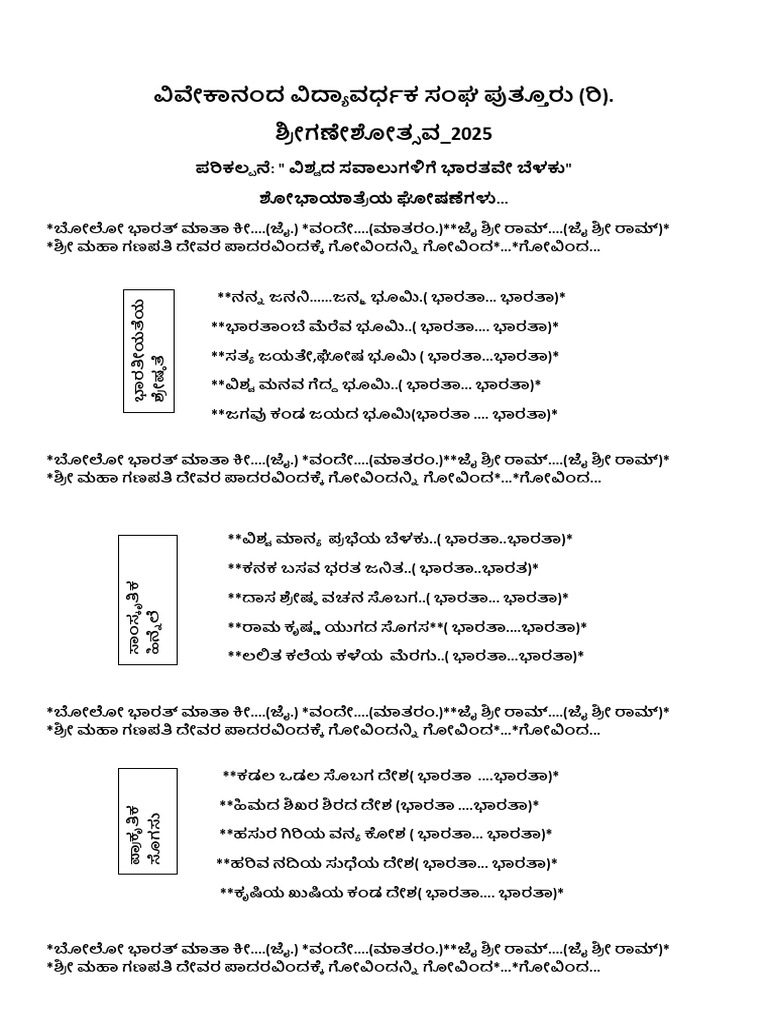 ವಿವೇಕಾನಂದ ವಿದ್ಯಾವರ್ಧಕ ಸಂಘ ಪುತ್ತೂರು (ರಿ).

ಶ್ರೀಗಣೇಶೋತ್ಸವ_2025

ಪರಿಕಲ್ಪನೆ: " ವಿಶ್ವದ ಸವಾಲುಗಳಿಗೆ ಭಾರತವೇ ಬೆಳಕು"

ಶೋಭಾಯಾತ್ರೆಯ ಘೋಷಣೆಗಳು...

*ಬೋಲೋ ಭಾರತ್ ಮಾತಾ ಕೀ....(ಜೈ.) *ವಂದೇ....(ಮಾತರಂ.)**ಜೈ ಶ್ರೀ ರಾಮ್....(ಜೈ ಶ್ರೀ ರಾಮ್)*
*ಶ್ರೀ ಮಹಾ ಗಣಪತಿ ದೇವರ ಪಾದರವಿಂದಕ್ಕೆ ಗೋವಿಂದನ್ನಿ ಗೋವಿಂದ*...*ಗೋವಿಂದ...

ಭಾರತೀಯತೆಯ ಶ್ರೇಷ್ಠತೆ

**ನನ್ನ ಜನನಿ......ಜನ್ಮ ಭೂಮಿ.( ಭಾರತಾ... ಭಾರತಾ)*
**ಭಾರತಾಂಬೆ ಮೆರೆವ ಭೂಮಿ..( ಭಾರತಾ.... ಭಾರತಾ)*
**ಸತ್ಯ ಜಯತೇ,ಘೋಷ ಭೂಮಿ ( ಭಾರತಾ...ಭಾರತಾ)*
**ವಿಶ್ವ ಮನವ ಗೆದ್ದ ಭೂಮಿ..( ಭಾರತಾ... ಭಾರತಾ)*
**ಜಗವು ಕಂಡ ಜಯದ ಭೂಮಿ(ಭಾರತಾ .... ಭಾರತಾ)*

*ಬೋಲೋ ಭಾರತ್ ಮಾತಾ ಕೀ....(ಜೈ.) *ವಂದೇ....(ಮಾತರಂ.)**ಜೈ ಶ್ರೀ ರಾಮ್....(ಜೈ ಶ್ರೀ ರಾಮ್)*
*ಶ್ರೀ ಮಹಾ ಗಣಪತಿ ದೇವರ ಪಾದರವಿಂದಕ್ಕೆ ಗೋವಿಂದನ್ನಿ ಗೋವಿಂದ*...*ಗೋವಿಂದ...

ಸಾಂಸ್ಕೃತಿಕ ಹಿನ್ನೆಲೆ

**ವಿಶ್ವ ಮಾನ್ಯ ಪ್ರಭೆಯ ಬೆಳಕು..( ಭಾರತಾ..ಭಾರತಾ)*
**ಕನಕ ಬಸವ ಭರತ ಜನಿತ..( ಭಾರತಾ..ಭಾರತ)*
**ದಾಸ ಶ್ರೇಷ್ಠ ವಚನ ಸೊಬಗ..( ಭಾರತಾ... ಭಾರತಾ)*
**ರಾಮ ಕೃಷ್ಣ ಯುಗದ ಸೊಗಸ**( ಭಾರತಾ....ಭಾರತಾ)*
**ಲಲಿತ ಕಲೆಯ ಕಳೆಯ ಮೆರಗು..( ಭಾರತಾ...ಭಾರತಾ)*

*ಬೋಲೋ ಭಾರತ್ ಮಾತಾ ಕೀ....(ಜೈ.) *ವಂದೇ....(ಮಾತರಂ.)**ಜೈ ಶ್ರೀ ರಾಮ್....(ಜೈ ಶ್ರೀ ರಾಮ್)*
*ಶ್ರೀ ಮಹಾ ಗಣಪತಿ ದೇವರ ಪಾದರವಿಂದಕ್ಕೆ ಗೋವಿಂದನ್ನಿ ಗೋವಿಂದ*...*ಗೋವಿಂದ...

ಪ್ರಾಕೃತಿಕ ಸೊಗಸು

**ಕಡಲ ಒಡಲ ಸೊಬಗ ದೇಶ( ಭಾರತಾ ....ಭಾರತಾ)*
**ಹಿಮದ ಶಿಖರ ಶಿರದ ದೇಶ (ಭಾರತಾ ....ಭಾರತಾ)*
**ಹಸುರ ಗಿರಿಯ ವನ್ಯ ಕೋಶ ( ಭಾರತಾ... ಭಾರತಾ)*
**ಹರಿವ ನದಿಯ ಸುಧೆಯ ದೇಶ( ಭಾರತಾ... ಭಾರತಾ)*
**ಕೃಷಿಯ ಖುಷಿಯ ಕಂಡ ದೇಶ( ಭಾರತಾ.... ಭಾರತಾ)*

*ಬೋಲೋ ಭಾರತ್ ಮಾತಾ ಕೀ....(ಜೈ.) *ವಂದೇ....(ಮಾತರಂ.)**ಜೈ ಶ್ರೀ ರಾಮ್....(ಜೈ ಶ್ರೀ ರಾಮ್)*
*ಶ್ರೀ ಮಹಾ ಗಣಪತಿ ದೇವರ ಪಾದರವಿಂದಕ್ಕೆ ಗೋವಿಂದನ್ನಿ ಗೋವಿಂದ*...*ಗೋವಿಂದ...